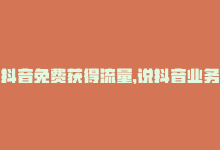 抖音免费获得流量,说抖音业务